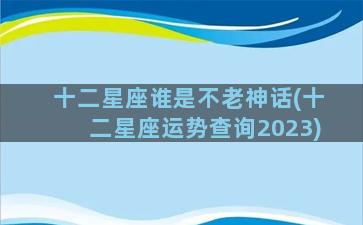 十二星座谁是不老神话(十二星座运势查询2023)